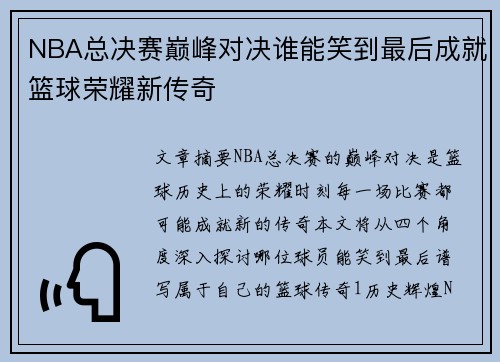 NBA总决赛巅峰对决谁能笑到最后成就篮球荣耀新传奇

文章摘要NBA总决赛的巅峰对决是篮球历史上的荣耀时刻每一场比赛都可能成就新的传奇本文将从四个角度深入探讨哪位球员能笑到最后谱写属于自己的篮球传奇1历史辉煌N